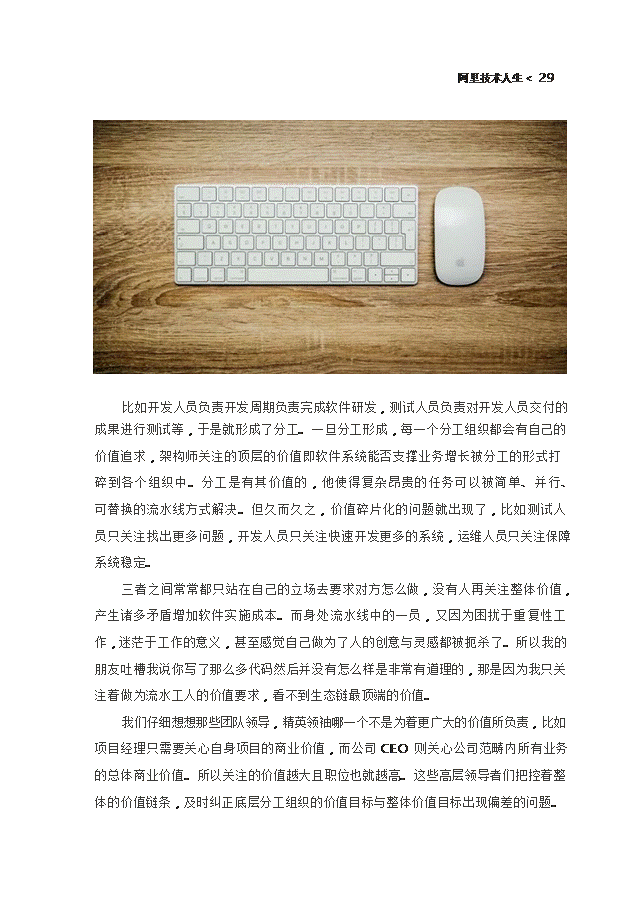 阿里技术人生 < 29

比如开发人员负责开发周期负责完成软件研发，测试人员负责对开发人员交付的成果进行测试等，于是就形成了分工。一旦分工形成，每一个分工组织都会有自己的价值追求，架构师关注的顶层的价值即软件系统能否支撑业务增长被分工的形式打碎到各个组织中。分工是有其价值的，他使得复杂昂贵的任务可以被简单、并行、可替换的流水线方式解决。但久而久之，价值碎片化的问题就出现了，比如测试人员只关注找出更多问题，开发人员只关注快速开发更多的系统，运维人员只关注保障系统稳定。

三者之间常常都只站在自己的立场去要求对方怎么做，没有人再关注整体价值，产生诸多矛盾增加软件实施成本。而身处流水线中的一员，又因为困扰于重复性工作，迷茫于工作的意义，甚至感觉自己做为了人的创意与灵感都被扼杀了。所以我的朋友吐槽我说你写了那么多代码然后并没有怎么样是非常有道理的，那是因为我只关注着做为流水工人的价值要求，看不到生态链最顶端的价值。

我们仔细想想那些团队领导，精英领袖哪一个不是为着更广大的价值所负责，比如项目经理只需要关心自身项目的商业价值，而公司 CEO 则关心公司范畴内所有业务的总体商业价值。所以关注的价值越大且职位也就越高。这些高层领导者们把控着整体的价值链条，及时纠正底层分工组织的价值目标与整体价值目标出现偏差的问题。